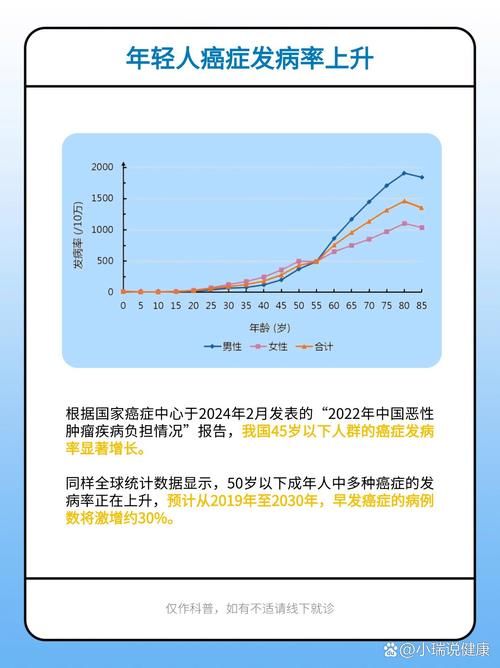 年轻人癌症发病率上升

2000
1500
1000
500
0
发病率（/10万）
0 5 10 15 20 25 30 35 40 45 50 55 60 65 70 75 80 85
年龄（岁）
男性 女性 合计

根据国家癌症中心于2024年2月发表的“2022年中国恶性肿瘤疾病负担情况”报告，我国45岁以下人群的癌症发病率显著增长。

同样全球统计数据显示，50岁以下成年人中多种癌症的发病率正在上升，预计从2019年至2030年，早发癌症的病例数将激增约30%。

仅作科普，如有不适请线下就诊

@小瑞说健康